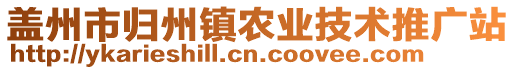 盖州市归州镇农业技术推广站
http://ykarieshill.cn.coovee.com